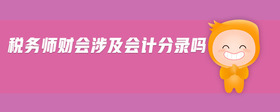 税务师财会涉及会计分录吗